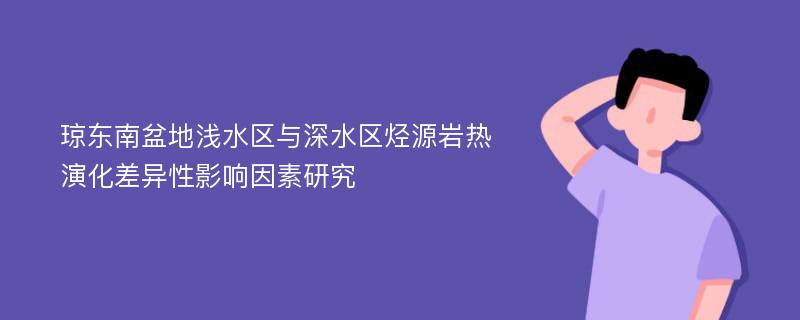 琼东南盆地浅水区与深水区烃源岩热演化差异性影响因素研究